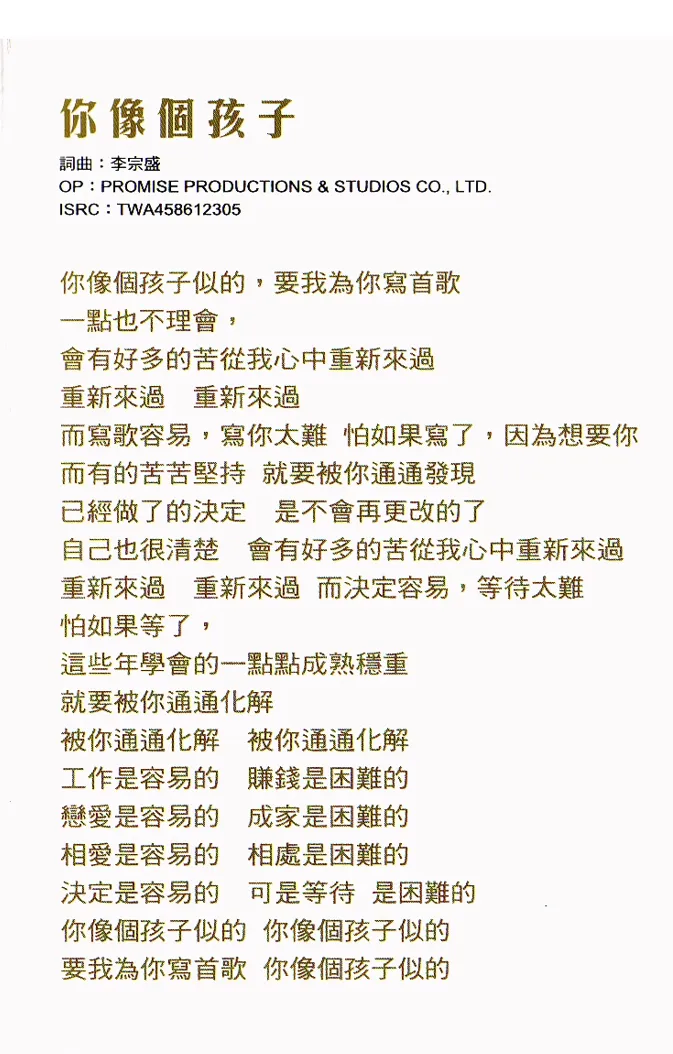 你像個孩子

詞曲：李宗盛
OP：PROMISE PRODUCTIONS & STUDIOS CO., LTD.
ISRC：TWA458612305

你像個孩子似的，要我為你寫首歌
一點也不理會，
會有好多的苦從我心中重新來過
重新來過　重新來過
而寫歌容易，寫你太難　怕如果寫了，因為想要你
而有的苦苦堅持　就要被你通通發現
已經做了的決定　是不會再更改的了
自己也很清楚　會有好多的苦從我心中重新來過
重新來過　重新來過　而決定容易，等待太難
怕如果等了，
這些年學會的一點點成熟穩重
就要被你通通化解
被你通通化解　被你通通化解
工作是容易的　賺錢是困難的
戀愛是容易的　成家是困難的
相愛是容易的　相處是困難的
決定是容易的　可是等待　是困難的
你像個孩子似的　你像個孩子似的
要我為你寫首歌　你像個孩子似的